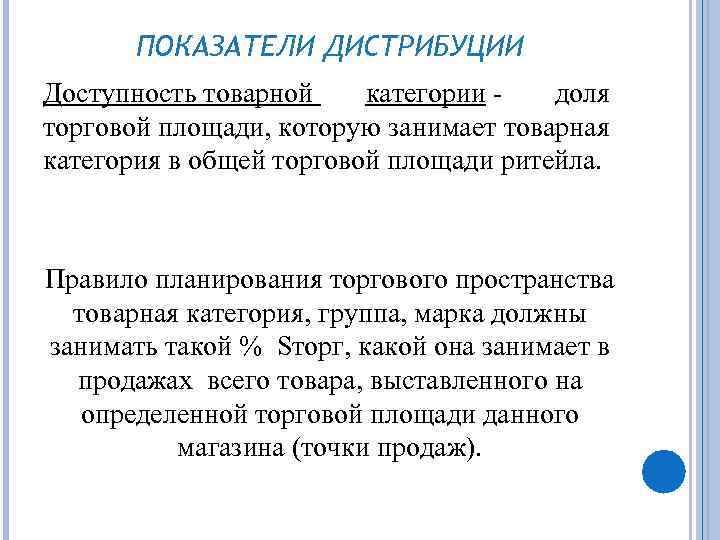 ПОКАЗАТЕЛИ ДИСТРИБУЦИИ

Доступность товарной категории - доля торговой площади, которую занимает товарная категория в общей торговой площади ритейла.

Правило планирования торгового пространства товарная категория, группа, марка должны занимать такой % Sторг, какой она занимает в продажах всего товара, выставленного на определенной торговой площади данного магазина (точки продаж).